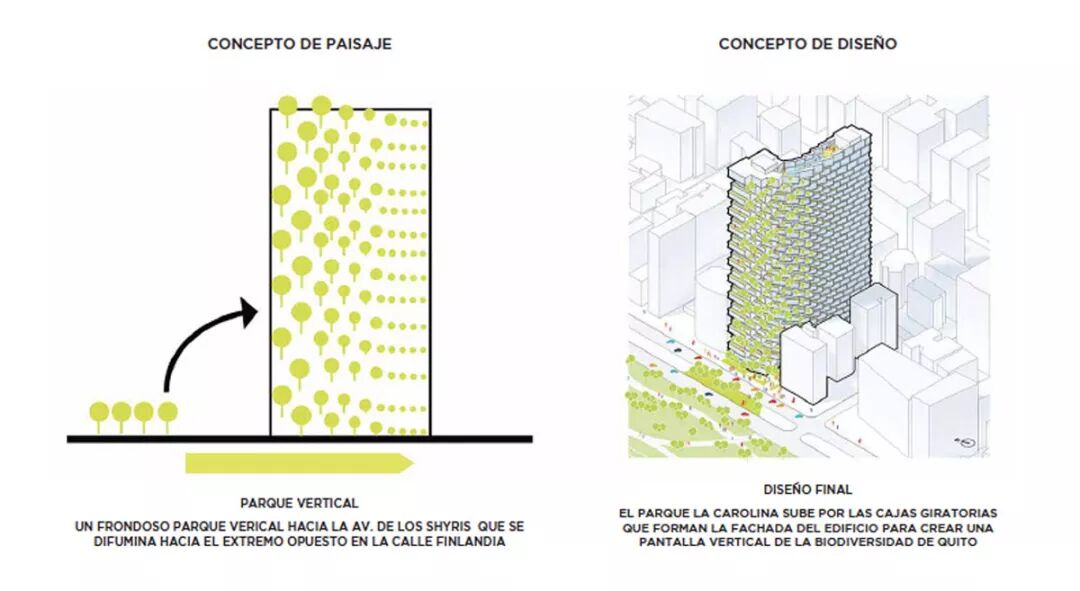 CONCEPTO DE PAISAJE

PARQUE VERTICAL

UN FRONDOSO PARQUE VERICAL HACIA LA AV. DE LOS SHYRIS QUE SE DIFUMINA HACIA EL EXTREMO OPUESTO EN LA CALLE FINLANDIA

CONCEPTO DE DISEÑO

DISEÑO FINAL

EL PARQUE LA CAROLINA SUBE POR LAS CAJAS GIRATORIAS QUE FORMAN LA FACHADA DEL EDIFICIO PARA CREAR UNA PANTALLA VERTICAL DE LA BIODIVERSIDAD DE QUITO